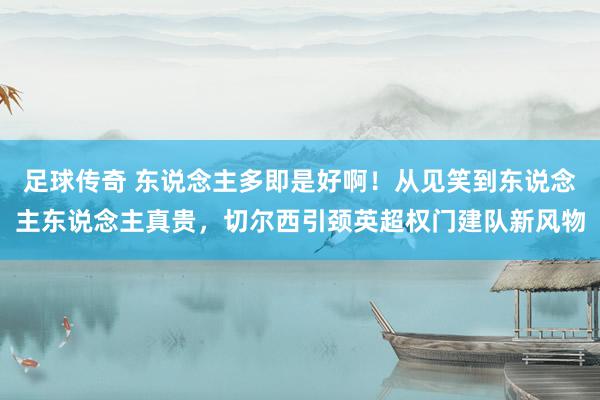 足球传奇 东说念主多即是好啊！从见笑到东说念主东说念主真贵，切尔西引颈英超权门建队新风物